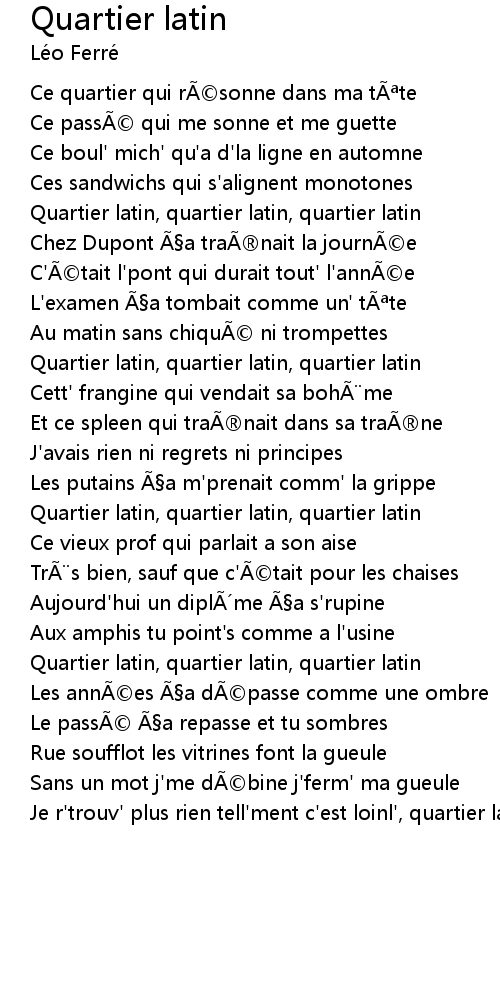 Quartier latin
Léo Ferré

Ce quartier qui rÃ©sonne dans ma tÃªte
Ce passÃ© qui me sonne et me guette
Ce boul' mich' qu'a d'la ligne en automne
Ces sandwichs qui s'alignent monotones
Quartier latin, quartier latin, quartier latin
Chez Dupont Ã§a traÃ®nait la journÃ©e
C'Ã©tait l'pont qui durait tout' l'annÃ©e
L'examen Ã§a tombait comme un' tÃªte
Au matin sans chiquÃ© ni trompettes
Quartier latin, quartier latin, quartier latin
Cett' frangine qui vendait sa bohÃ¨me
Et ce spleen qui traÃ®nait dans sa traÃ®ne
J'avais rien ni regrets ni principes
Les putains Ã§a m'prenait comm' la grippe
Quartier latin, quartier latin, quartier latin
Ce vieux prof qui parlait a son aise
TrÃ¨s bien, sauf que c'Ã©tait pour les chaises
Aujourd'hui un diplÃ´me Ã§a s'rupine
Aux amphis tu point's comme a l'usine
Quartier latin, quartier latin, quartier latin
Les annÃ©es Ã§a dÃ©passe comme une ombre
Le passÃ© Ã§a repasse et tu sombres
Rue soufflot les vitrines font la gueule
Sans un mot j'me dÃ©bine j'ferm' ma gueule
Je r'trouv' plus rien tell'ment c'est loinl', quartier la